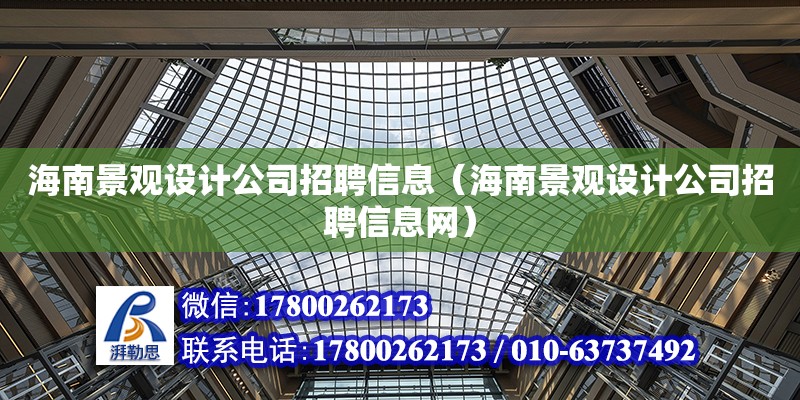 海南景观设计公司招聘信息（海南景观设计公司招聘信息网）

湃勒思

微信:17800262173

联系电话:17800262173 / 010-63737492